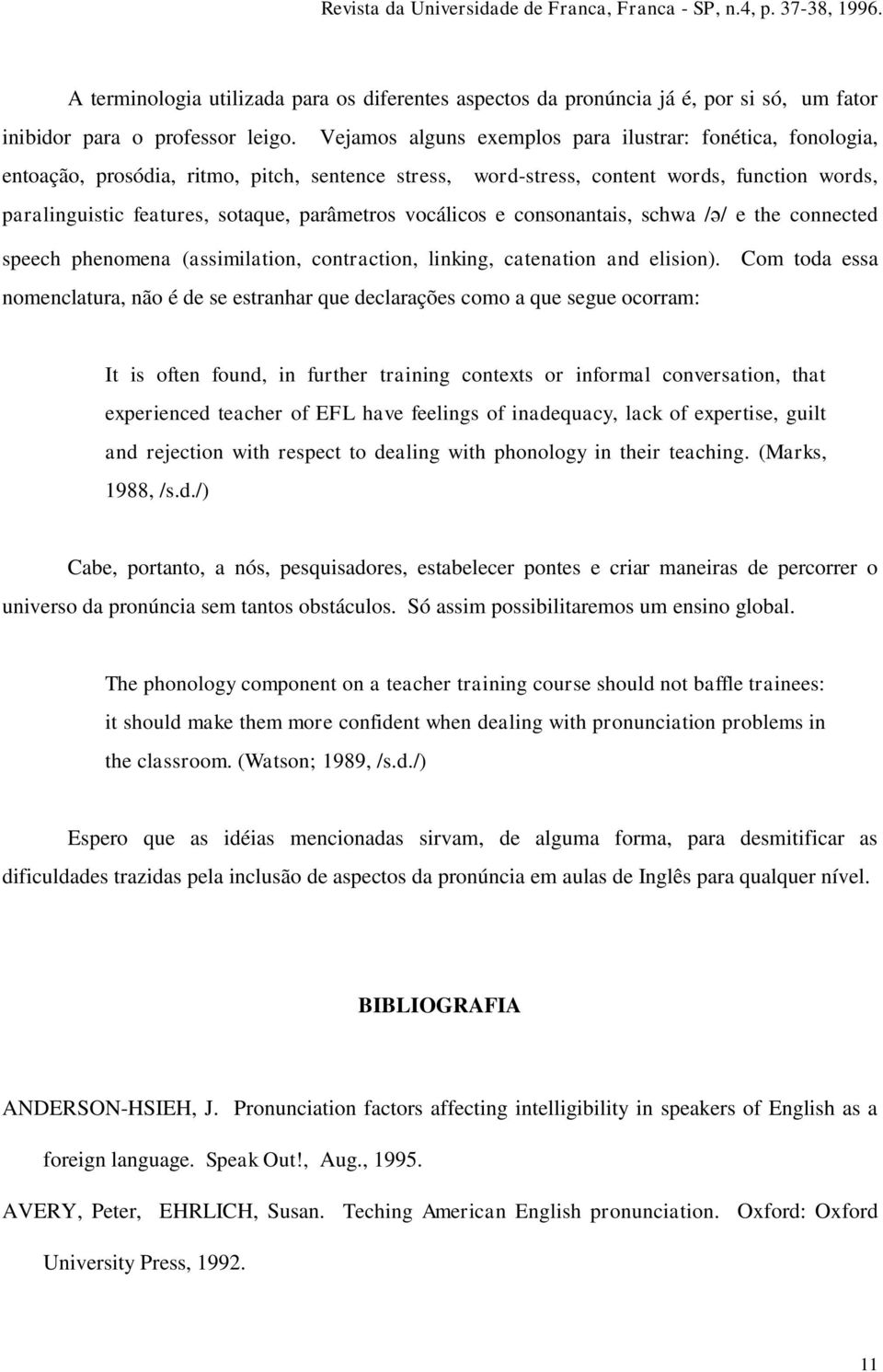 Revista da Universidade de Franca, Franca - SP, n.4, p. 37-38, 1996.

A terminologia utilizada para os diferentes aspectos da pronúncia já é, por si só, um fator inibidor para o professor leigo. Vejamos alguns exemplos para ilustrar: fonética, fonologia, entoação, prosódia, ritmo, pitch, sentence stress, word-stress, content words, function words, paralinguistic features, sotaque, parâmetros vocálicos e consonantais, schwa /ə/ e the connected speech phenomena (assimilation, contraction, linking, catenation and elision). Com toda essa nomenclatura, não é de se estranhar que declarações como a que segue ocorram:

It is often found, in further training contexts or informal conversation, that experienced teacher of EFL have feelings of inadequacy, lack of expertise, guilt and rejection with respect to dealing with phonology in their teaching. (Marks, 1988, /s.d./)

Cabe, portanto, a nós, pesquisadores, estabelecer pontes e criar maneiras de percorrer o universo da pronúncia sem tantos obstáculos. Só assim possibilitaremos um ensino global.

The phonology component on a teacher training course should not baffle trainees: it should make them more confident when dealing with pronunciation problems in the classroom. (Watson; 1989, /s.d./)

Espero que as idéias mencionadas sirvam, de alguma forma, para desmitificar as dificuldades trazidas pela inclusão de aspectos da pronúncia em aulas de Inglês para qualquer nível.

BIBLIOGRAFIA

ANDERSON-HSIEH, J. Pronunciation factors affecting intelligibility in speakers of English as a foreign language. Speak Out!, Aug., 1995.

AVERY, Peter, EHRLICH, Susan. Teching American English pronunciation. Oxford: Oxford University Press, 1992.

11